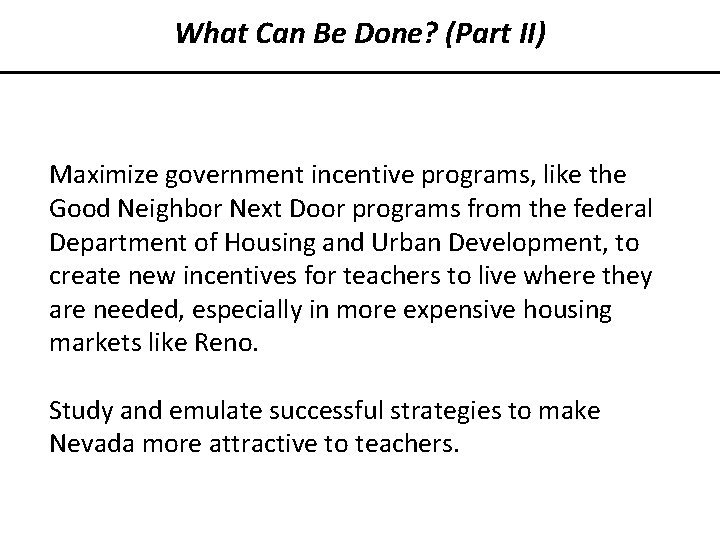 What Can Be Done? (Part II)

Maximize government incentive programs, like the Good Neighbor Next Door programs from the federal Department of Housing and Urban Development, to create new incentives for teachers to live where they are needed, especially in more expensive housing markets like Reno.

Study and emulate successful strategies to make Nevada more attractive to teachers.